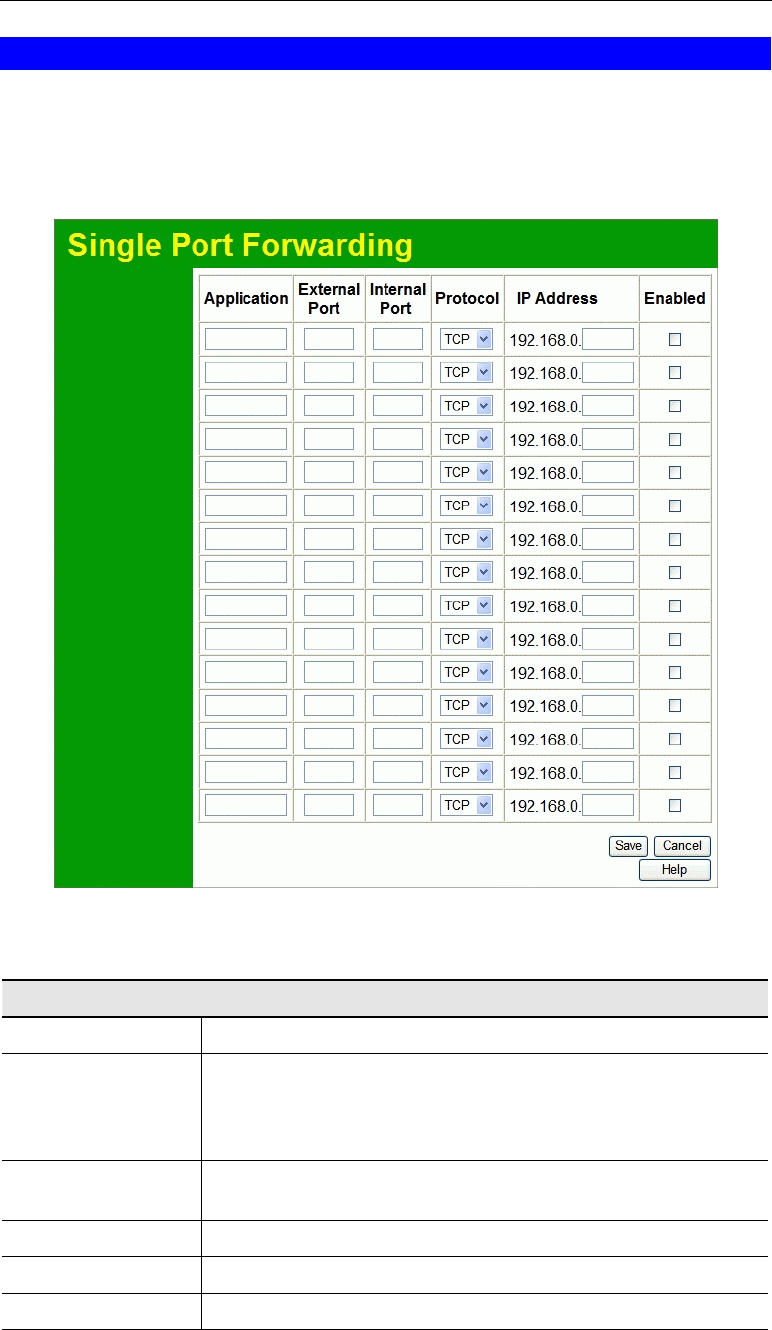 Single Port Forwarding

| Application | External Port | Internal Port | Protocol | IP Address | Enabled |
|---|---|---|---|---|---|
| | | | TCP | 192.168.0. | |
| | | | TCP | 192.168.0. | |
| | | | TCP | 192.168.0. | |
| | | | TCP | 192.168.0. | |
| | | | TCP | 192.168.0. | |
| | | | TCP | 192.168.0. | |
| | | | TCP | 192.168.0. | |
| | | | TCP | 192.168.0. | |
| | | | TCP | 192.168.0. | |
| | | | TCP | 192.168.0. | |
| | | | TCP | 192.168.0. | |
| | | | TCP | 192.168.0. | |
| | | | TCP | 192.168.0. | |
| | | | TCP | 192.168.0. | |
| | | | TCP | 192.168.0. | |

Save Cancel
Help